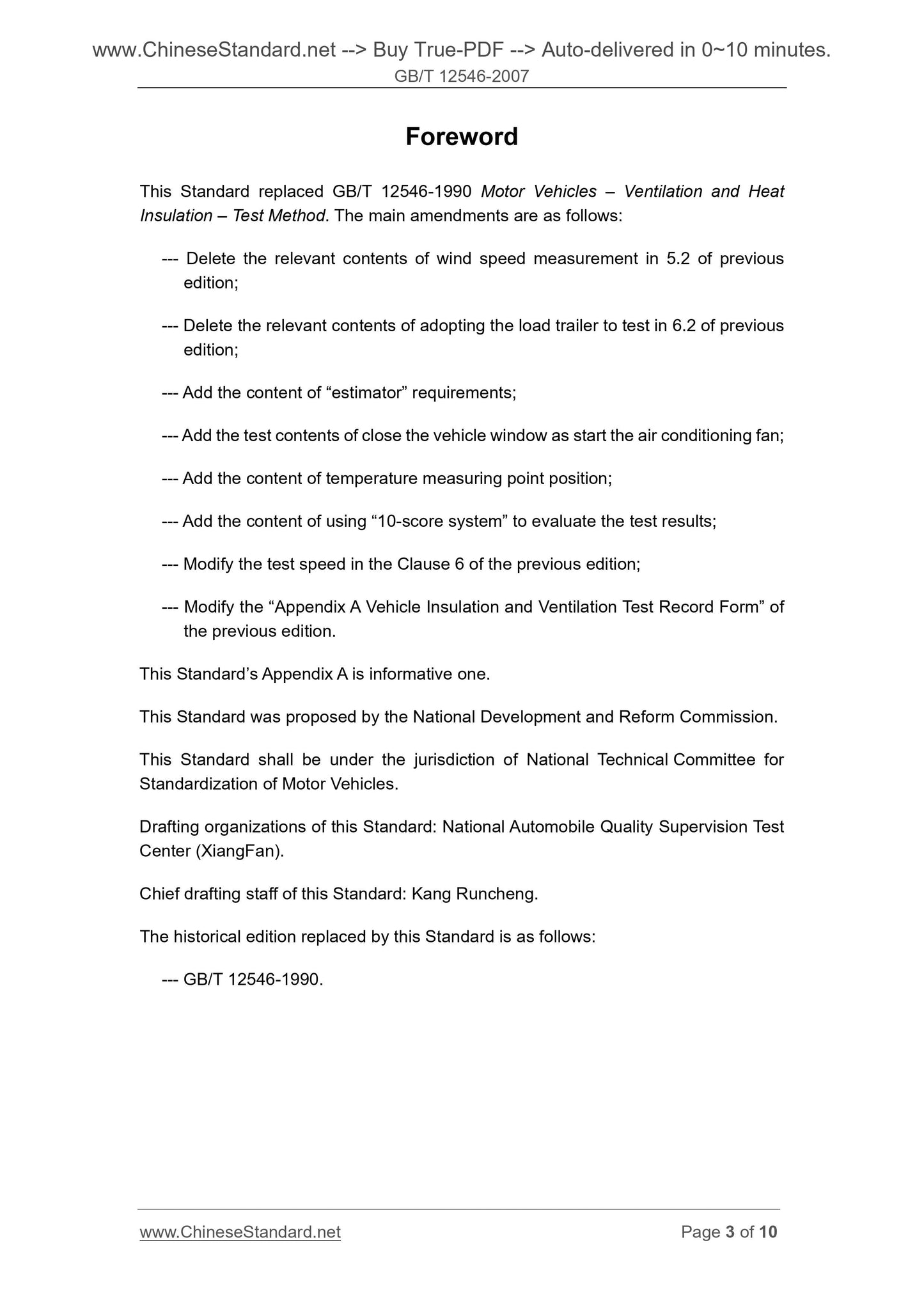 www.ChineseStandard.net --> Buy True-PDF --> Auto-delivered in 0~10 minutes.
GB/T 12546-2007

Foreword

This Standard replaced GB/T 12546-1990 Motor Vehicles – Ventilation and Heat Insulation – Test Method. The main amendments are as follows:

--- Delete the relevant contents of wind speed measurement in 5.2 of previous edition;

--- Delete the relevant contents of adopting the load trailer to test in 6.2 of previous edition;

--- Add the content of “estimator” requirements;

--- Add the test contents of close the vehicle window as start the air conditioning fan;

--- Add the content of temperature measuring point position;

--- Add the content of using “10-score system” to evaluate the test results;

--- Modify the test speed in the Clause 6 of the previous edition;

--- Modify the “Appendix A Vehicle Insulation and Ventilation Test Record Form” of the previous edition.

This Standard’s Appendix A is informative one.

This Standard was proposed by the National Development and Reform Commission.

This Standard shall be under the jurisdiction of National Technical Committee for Standardization of Motor Vehicles.

Drafting organizations of this Standard: National Automobile Quality Supervision Test Center (XiangFan).

Chief drafting staff of this Standard: Kang Runcheng.

The historical edition replaced by this Standard is as follows:

--- GB/T 12546-1990.

www.ChineseStandard.net
Page 3 of 10